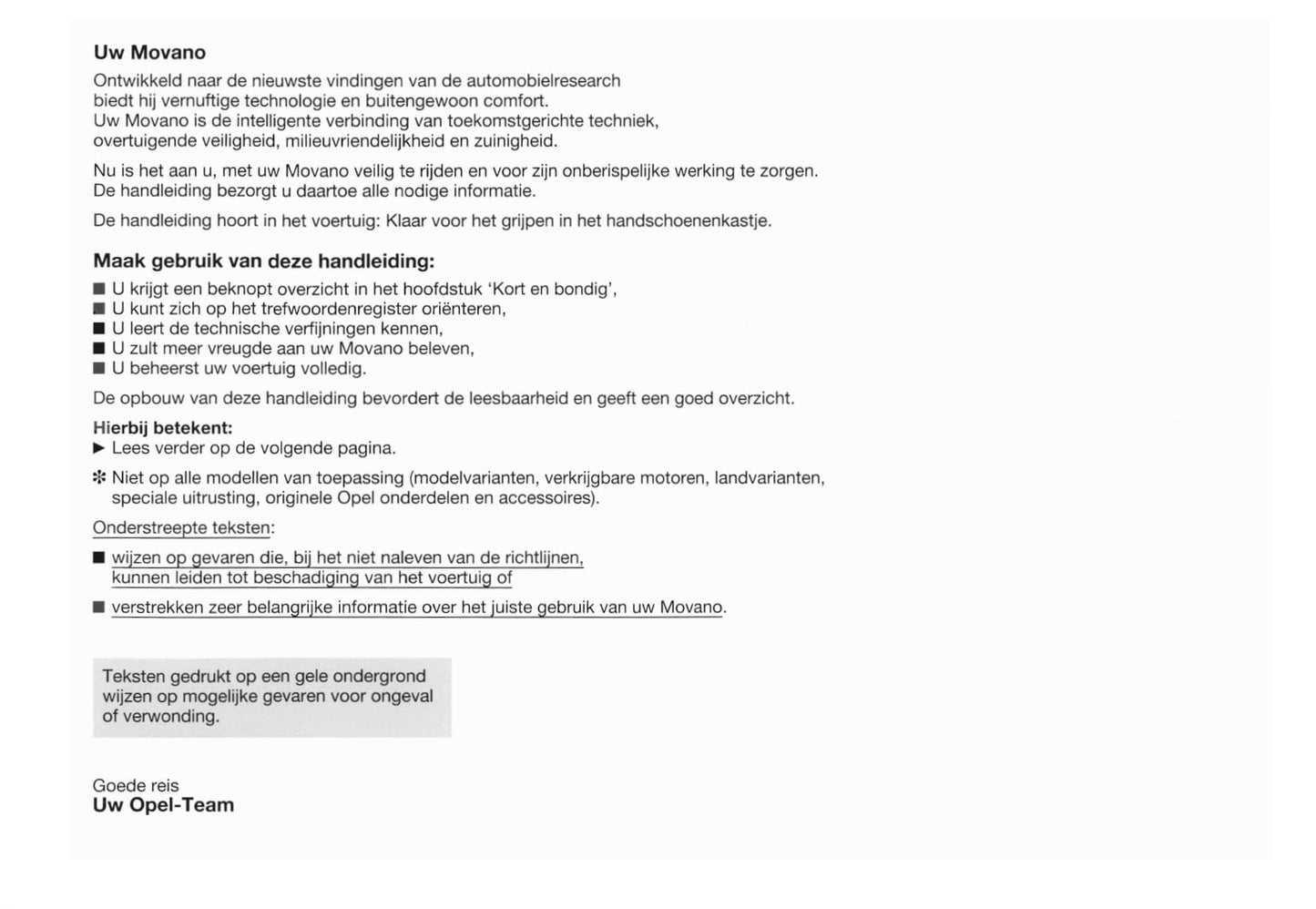 Uw Movano

Ontwikkeld naar de nieuwste vindingen van de automobielresearch biedt hij vernuftige technologie en buitengewoon comfort. Uw Movano is de intelligente verbinding van toekomstgerichte techniek, overtuigende veiligheid, milieuvriendelijkheid en zuinigheid.

Nu is het aan u, met uw Movano veilig te rijden en voor zijn onberispelijke werking te zorgen. De handleiding bezorgt u daartoe alle nodige informatie.

De handleiding hoort in het voertuig: Klaar voor het grijpen in het handschoenenkastje.

Maak gebruik van deze handleiding:

■ U krijgt een beknopt overzicht in het hoofdstuk 'Kort en bondig',
■ U kunt zich op het trefwoordenregister oriënteren,
■ U leert de technische verfijningen kennen,
■ U zult meer vreugde aan uw Movano beleven,
■ U beheerst uw voertuig volledig.

De opbouw van deze handleiding bevordert de leesbaarheid en geeft een goed overzicht.

Hierbij betekent:
▶ Lees verder op de volgende pagina.

✻ Niet op alle modellen van toepassing (modelvarianten, verkrijgbare motoren, landvarianten, speciale uitrusting, originele Opel onderdelen en accessoires).

Onderstreepte teksten:

■ wijzen op gevaren die, bij het niet naleven van de richtlijnen, kunnen leiden tot beschadiging van het voertuig of

■ verstrekken zeer belangrijke informatie over het juiste gebruik van uw Movano.

Teksten gedrukt op een gele ondergrond wijzen op mogelijke gevaren voor ongeval of verwonding.

Goede reis
Uw Opel-Team